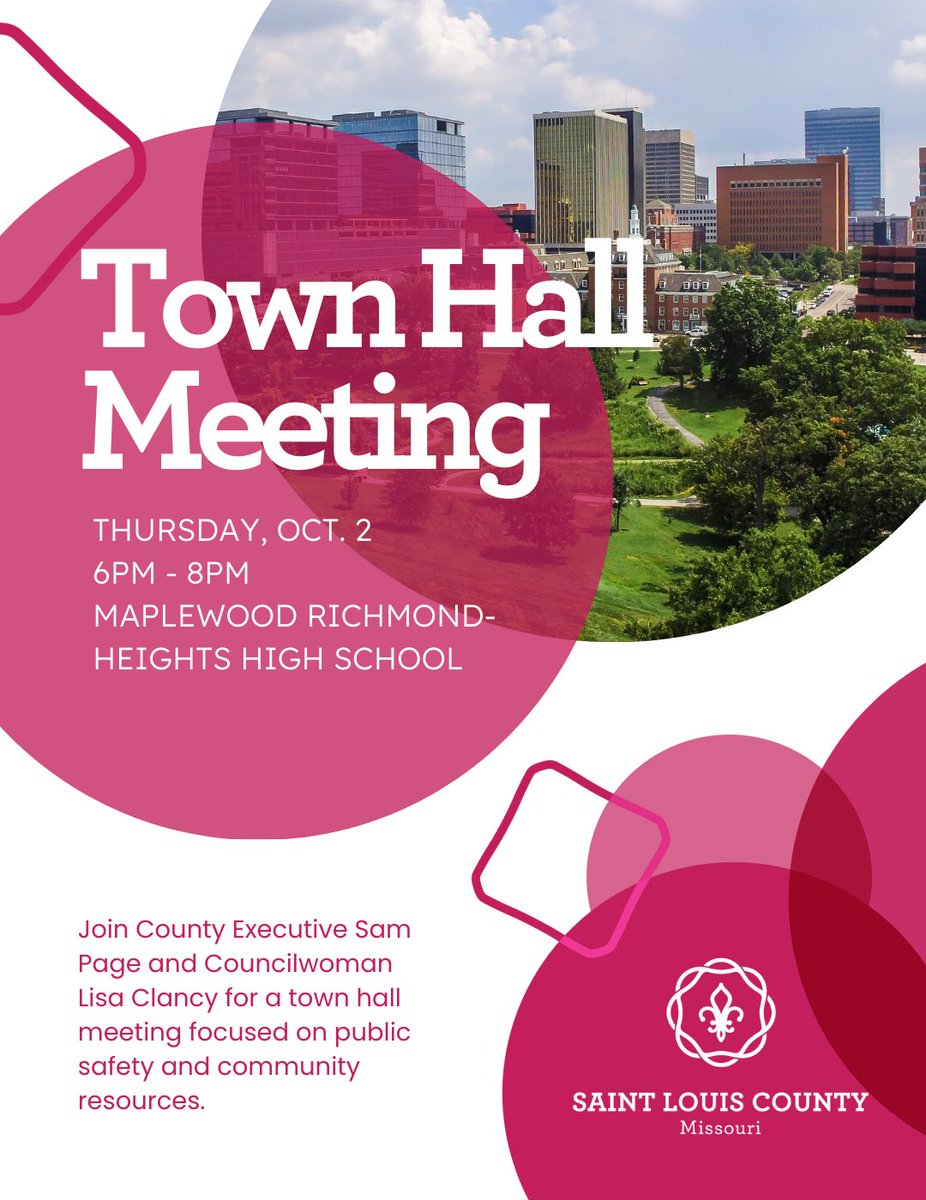 Town Hall Meeting

THURSDAY, OCT. 2
6PM - 8PM
MAPLEWOOD RICHMOND-HEIGHTS HIGH SCHOOL

Join County Executive Sam Page and Councilwoman Lisa Clancy for a town hall meeting focused on public safety and community resources.

SAINT LOUIS COUNTY
Missouri